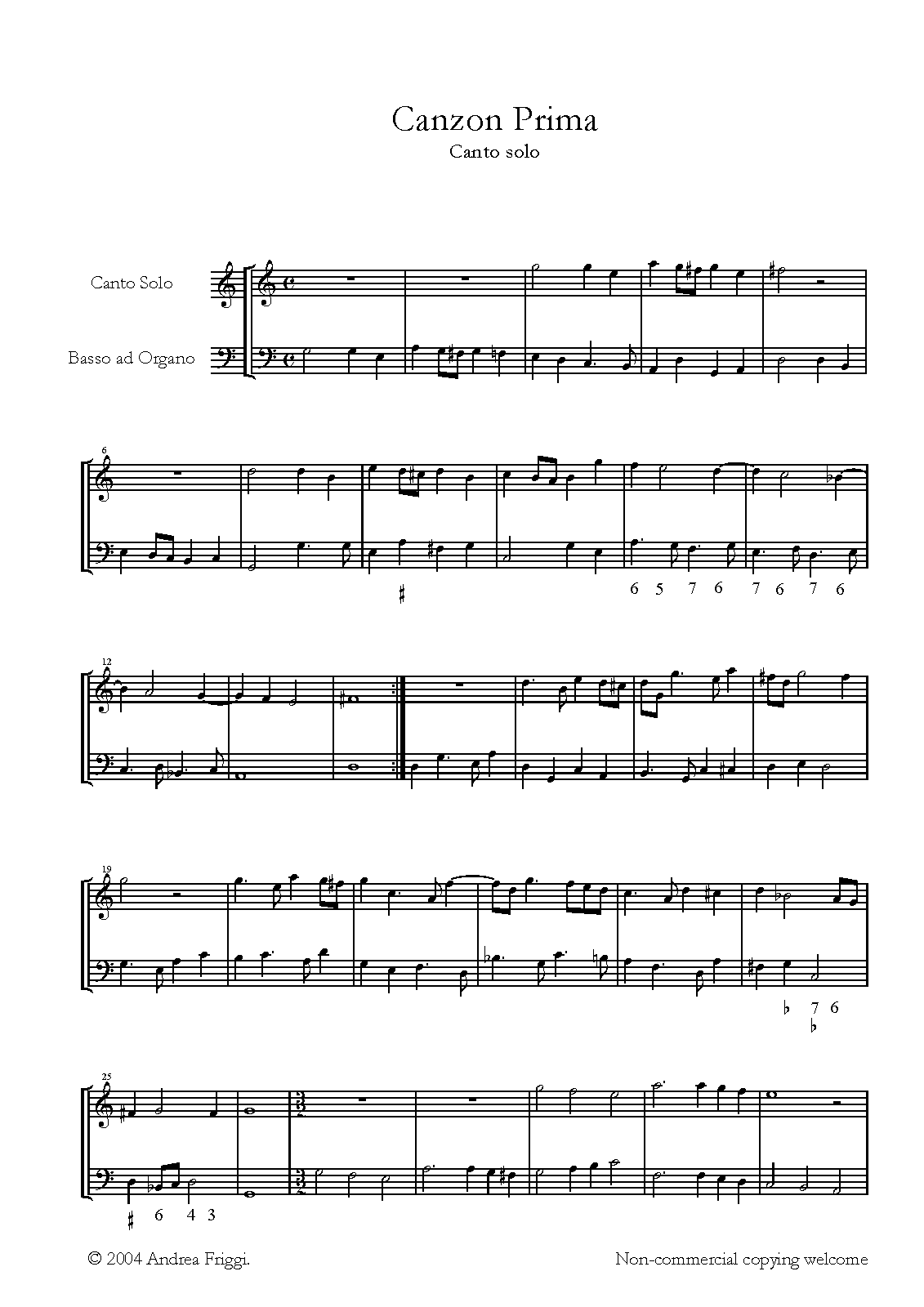 Canzon Prima
Canto solo

Canto Solo

Basso ad Organo

6

♯

6 5 7 6 7 6 7 6

12

19

♭ 7 6
♭

25

♯ 6 4 3

© 2004 Andrea Friggi.

Non-commercial copying welcome